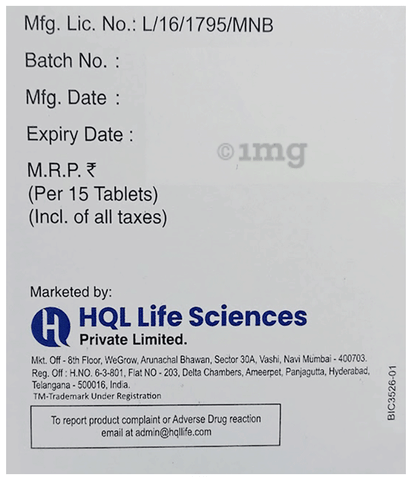 Mfg. Lic. No.: L/16/1795/MNB

Batch No. :

Mfg. Date :

Expiry Date :

©1mg

M.R.P. ₹
(Per 15 Tablets)
(Incl. of all taxes)

Marketed by:

HQL Life Sciences
Private Limited.

Mkt. Off - 8th Floor, WeGrow, Arunachal Bhawan, Sector 30A, Vashi, Navi Mumbai - 400703.
Reg. Off : H.NO. 6-3-801, Flat NO - 203, Delta Chambers, Ameerpet, Panjagutta, Hyderabad, Telangana - 500016, India.
TM-Trademark Under Registration

To report product complaint or Adverse Drug reaction
email at admin@hqllife.com

BIC3526-01